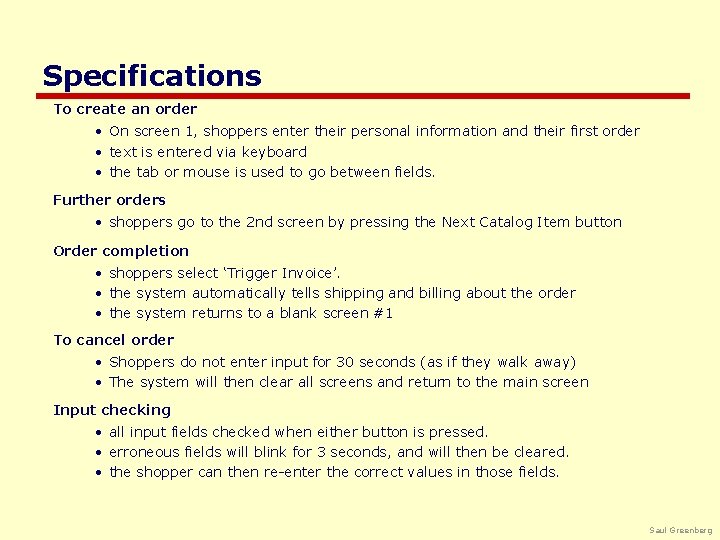 Specifications

To create an order
• On screen 1, shoppers enter their personal information and their first order
• text is entered via keyboard
• the tab or mouse is used to go between fields.

Further orders
• shoppers go to the 2nd screen by pressing the Next Catalog Item button

Order completion
• shoppers select 'Trigger Invoice'.
• the system automatically tells shipping and billing about the order
• the system returns to a blank screen #1

To cancel order
• Shoppers do not enter input for 30 seconds (as if they walk away)
• The system will then clear all screens and return to the main screen

Input checking
• all input fields checked when either button is pressed.
• erroneous fields will blink for 3 seconds, and will then be cleared.
• the shopper can then re-enter the correct values in those fields.

Saul Greenberg